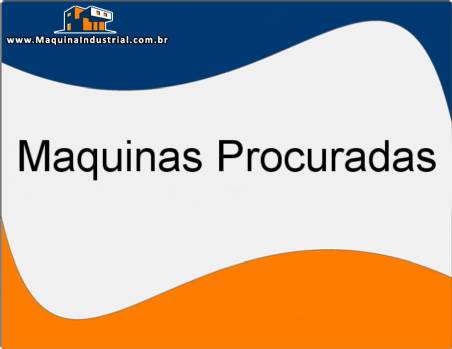 www.MaquinaIndustrial.com.br

Maquinas Procuradas